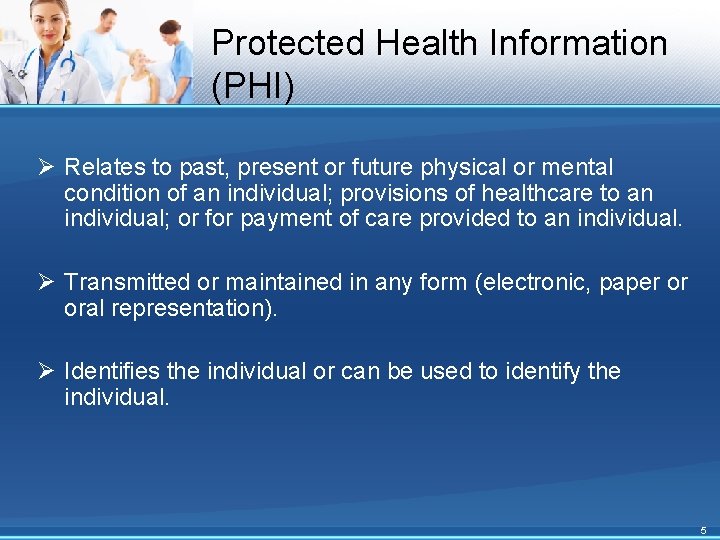 Protected Health Information (PHI)

➢ Relates to past, present or future physical or mental condition of an individual; provisions of healthcare to an individual; or for payment of care provided to an individual.

➢ Transmitted or maintained in any form (electronic, paper or oral representation).

➢ Identifies the individual or can be used to identify the individual.

5